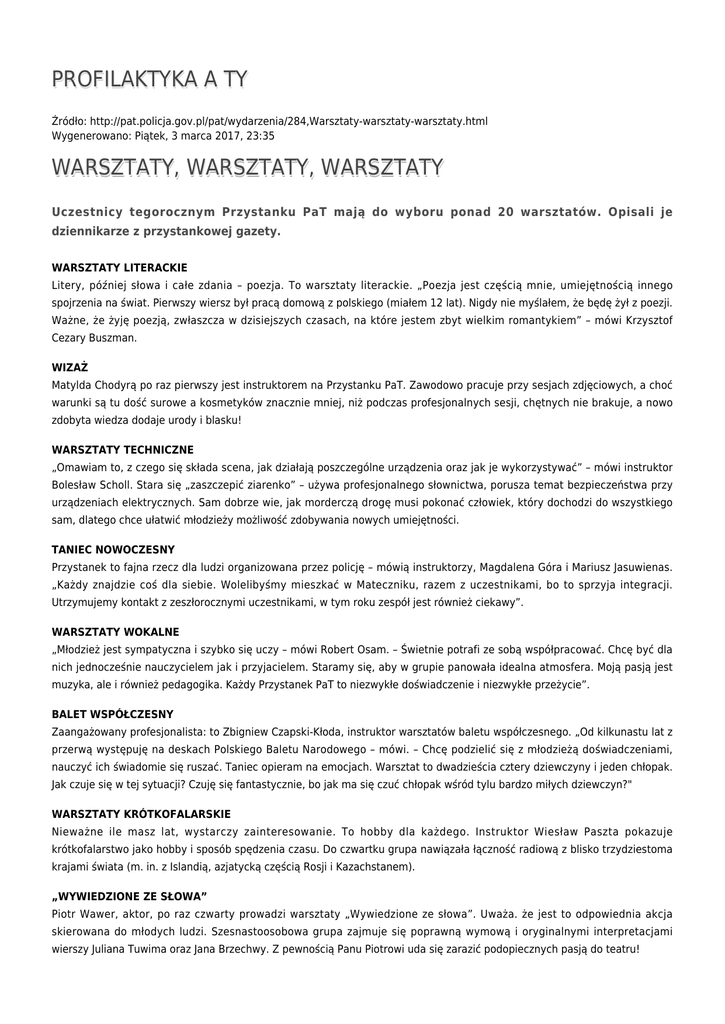 PROFILAKTYKA A TY

Źródło: http://pat.policja.gov.pl/pat/wydarzenia/284,Warsztaty-warsztaty-warsztaty.html
Wygenerowano: Piątek, 3 marca 2017, 23:35

WARSZTATY, WARSZTATY, WARSZTATY

Uczestnicy tegorocznym Przystanku PaT mają do wyboru ponad 20 warsztatów. Opisali je dziennikarze z przystankowej gazety.

WARSZTATY LITERACKIE
Litery, później słowa i całe zdania – poezja. To warsztaty literackie. „Poezja jest częścią mnie, umiejętnością innego spojrzenia na świat. Pierwszy wiersz był pracą domową z polskiego (miałem 12 lat). Nigdy nie myślałem, że będę żył z poezji. Ważne, że żyję poezją, zwłaszcza w dzisiejszych czasach, na które jestem zbyt wielkim romantykiem" – mówi Krzysztof Cezary Buszman.

WIZAŻ
Matylda Chodyrą po raz pierwszy jest instruktorem na Przystanku PaT. Zawodowo pracuje przy sesjach zdjęciowych, a choć warunki są tu dość surowe a kosmetyków znacznie mniej, niż podczas profesjonalnych sesji, chętnych nie brakuje, a nowo zdobyta wiedza dodaje urody i blasku!

WARSZTATY TECHNICZNE
„Omawiam to, z czego się składa scena, jak działają poszczególne urządzenia oraz jak je wykorzystywać" – mówi instruktor Bolesław Scholl. Stara się „zaszczepić ziarenko" – używa profesjonalnego słownictwa, porusza temat bezpieczeństwa przy urządzeniach elektrycznych. Sam dobrze wie, jak morderczą drogę musi pokonać człowiek, który dochodzi do wszystkiego sam, dlatego chce ułatwić młodzieży możliwość zdobywania nowych umiejętności.

TANIEC NOWOCZESNY
Przystanek to fajna rzecz dla ludzi organizowana przez policję – mówią instruktorzy, Magdalena Góra i Mariusz Jasuwienas. „Każdy znajdzie coś dla siebie. Wolelibyśmy mieszkać w Mateczniku, razem z uczestnikami, bo to sprzyja integracji. Utrzymujemy kontakt z zeszłorocznymi uczestnikami, w tym roku zespół jest również ciekawy".

WARSZTATY WOKALNE
„Młodzież jest sympatyczna i szybko się uczy – mówi Robert Osam. – Świetnie potrafi ze sobą współpracować. Chcę być dla nich jednocześnie nauczycielem jak i przyjacielem. Staramy się, aby w grupie panowała idealna atmosfera. Moją pasją jest muzyka, ale i również pedagogika. Każdy Przystanek PaT to niezwykłe doświadczenie i niezwykłe przeżycie".

BALET WSPÓŁCZESNY
Zaangażowany profesjonalista: to Zbigniew Czapski-Kłoda, instruktor warsztatów baletu współczesnego. „Od kilkunastu lat z przerwą występuję na deskach Polskiego Baletu Narodowego – mówi. – Chcę podzielić się z młodzieżą doświadczeniami, nauczyć ich świadomie się ruszać. Taniec opieram na emocjach. Warsztat to dwadzieścia cztery dziewczyny i jeden chłopak. Jak czuje się w tej sytuacji? Czuję się fantastycznie, bo jak ma się czuć chłopak wśród tylu bardzo miłych dziewczyn?"

WARSZTATY KRÓTKOFALARSKIE
Nieważne ile masz lat, wystarczy zainteresowanie. To hobby dla każdego. Instruktor Wiesław Paszta pokazuje krótkofalarstwo jako hobby i sposób spędzenia czasu. Do czwartku grupa nawiązała łączność radiową z blisko trzydziestoma krajami świata (m. in. z Islandią, azjatycką częścią Rosji i Kazachstanem).

„WYWIEDZIONE ZE SŁOWA"
Piotr Wawer, aktor, po raz czwarty prowadzi warsztaty „Wywiedzione ze słowa". Uważa. że jest to odpowiednia akcja skierowana do młodych ludzi. Szesnastoosobowa grupa zajmuje się poprawną wymową i oryginalnymi interpretacjami wierszy Juliana Tuwima oraz Jana Brzechwy. Z pewnością Panu Piotrowi uda się zarazić podopiecznych pasją do teatru!